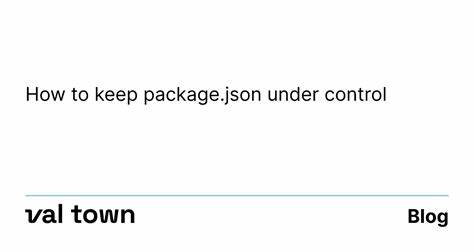 How to keep package.json under control

val town

Blog